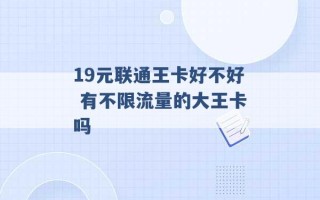 19元联通王卡好不好 有不限流量的大王卡吗